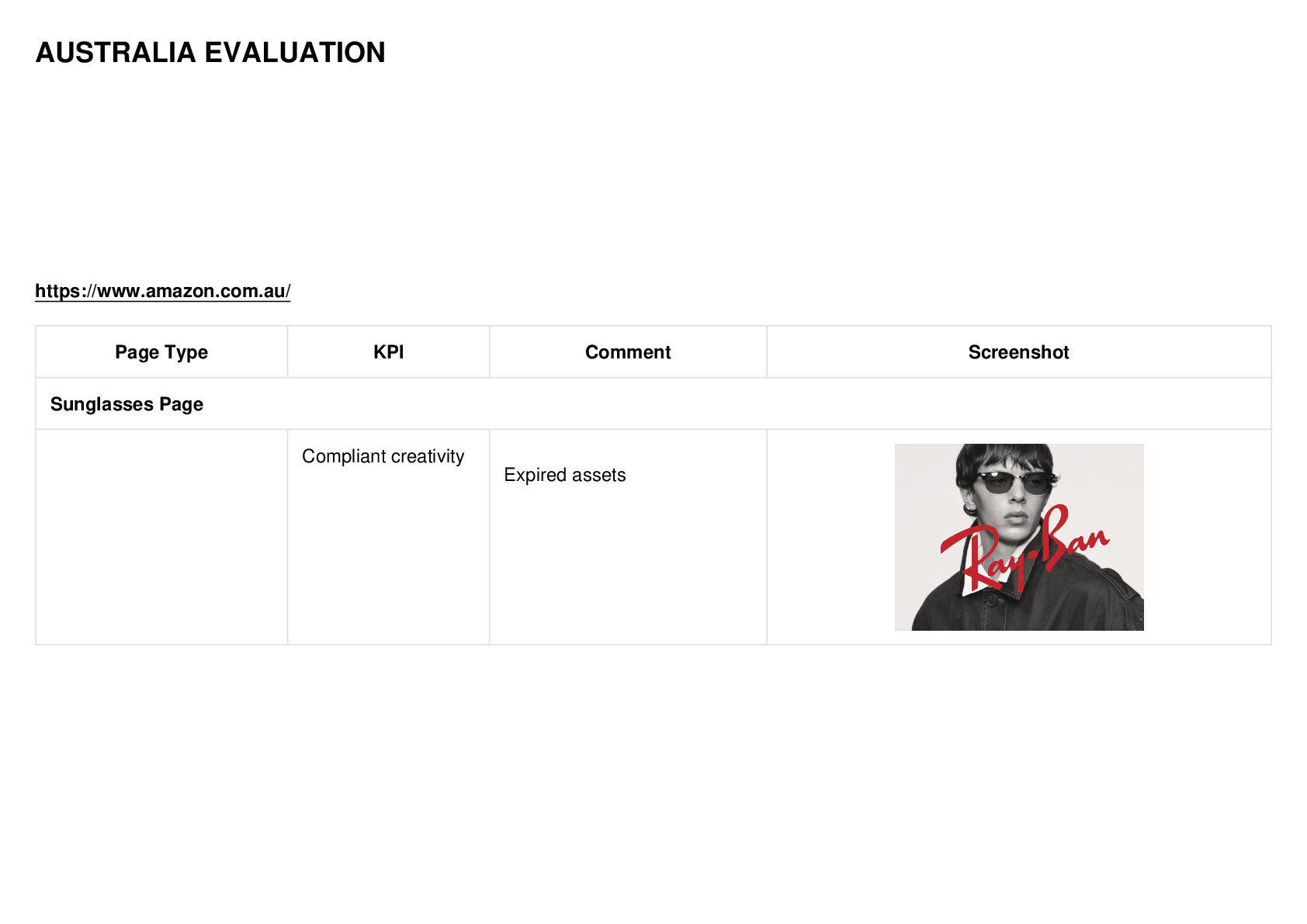 AUSTRALIA EVALUATION

https://www.amazon.com.au/

| Page Type | KPI | Comment | Screenshot |
|---|---|---|---|
| Sunglasses Page | | | |
| | Compliant creativity | Expired assets | Ray-Ban |